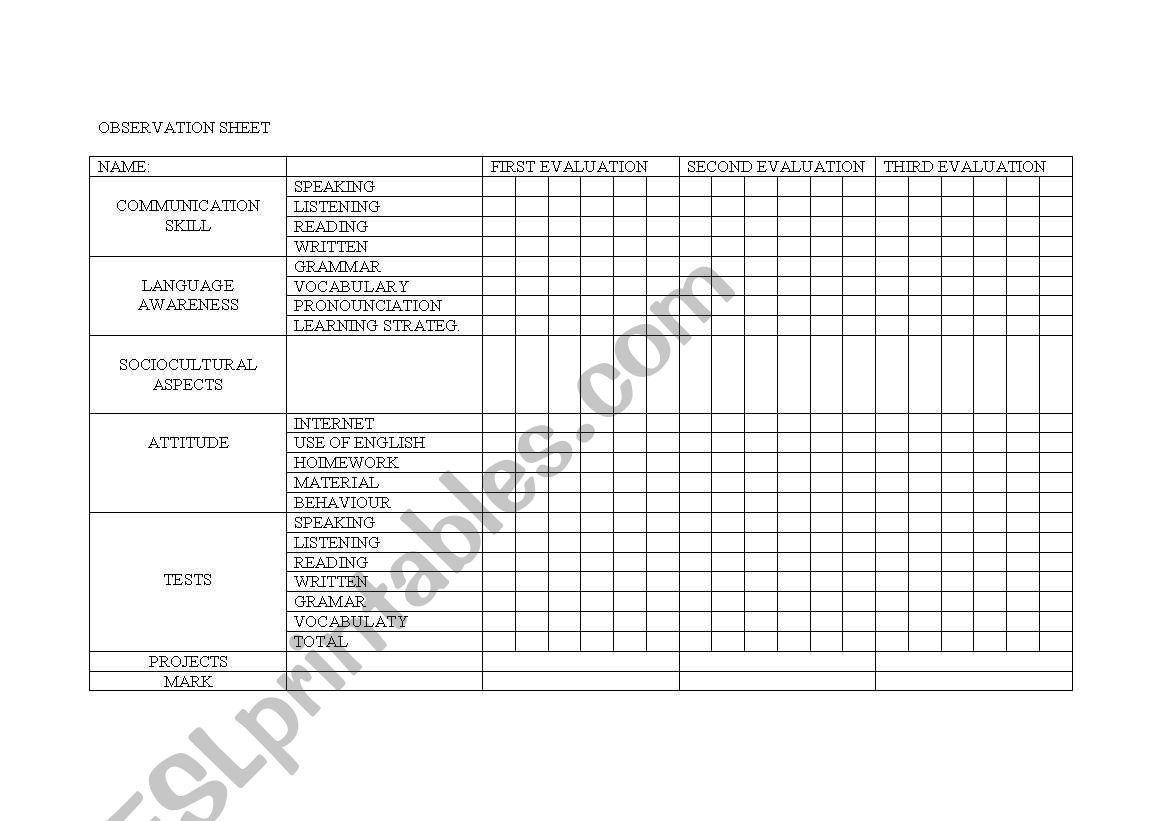 OBSERVATION SHEET

| NAME: | | FIRST EVALUATION | SECOND EVALUATION | THIRD EVALUATION |
|---|---|---|---|---|
| COMMUNICATION SKILL | SPEAKING | | | |
| | LISTENING | | | |
| | READING | | | |
| | WRITTEN | | | |
| LANGUAGE AWARENESS | GRAMMAR | | | |
| | VOCABULARY | | | |
| | PRONOUNCIATION | | | |
| | LEARNING STRATEG. | | | |
| SOCIOCULTURAL ASPECTS | | | | |
| ATTITUDE | INTERNET | | | |
| | USE OF ENGLISH | | | |
| | HOIMEWORK | | | |
| | MATERIAL | | | |
| | BEHAVIOUR | | | |
| TESTS | SPEAKING | | | |
| | LISTENING | | | |
| | READING | | | |
| | WRITTEN | | | |
| | GRAMAR | | | |
| | VOCABULATY | | | |
| | TOTAL | | | |
| PROJECTS | | | | |
| MARK | | | | |

ESLprintables.com